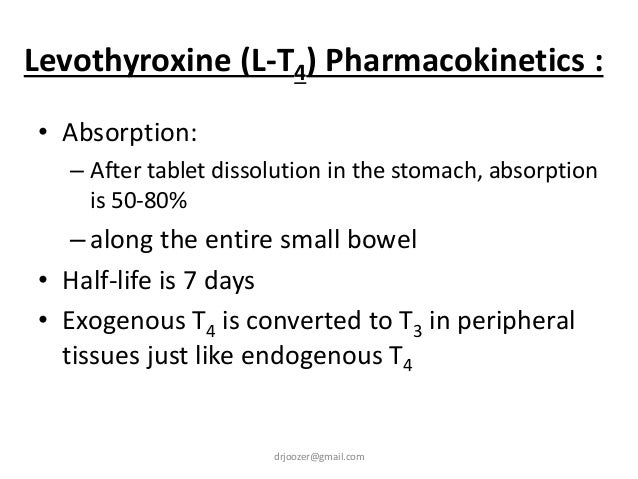 Levothyroxine (L-$T_4$) Pharmacokinetics :

• Absorption:
– After tablet dissolution in the stomach, absorption is 50-80%
– along the entire small bowel
• Half-life is 7 days
• Exogenous $T_4$ is converted to $T_3$ in peripheral tissues just like endogenous $T_4$

drjoozer@gmail.com